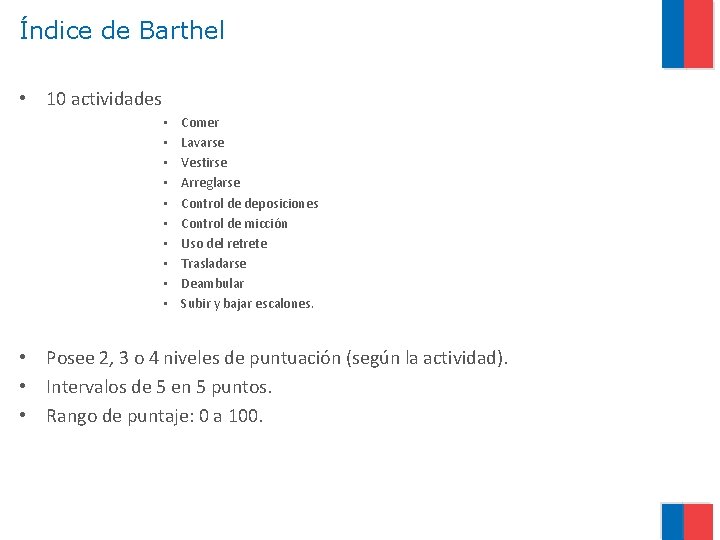 Índice de Barthel

• 10 actividades
  • Comer
  • Lavarse
  • Vestirse
  • Arreglarse
  • Control de deposiciones
  • Control de micción
  • Uso del retrete
  • Trasladarse
  • Deambular
  • Subir y bajar escalones.

• Posee 2, 3 o 4 niveles de puntuación (según la actividad).
• Intervalos de 5 en 5 puntos.
• Rango de puntaje: 0 a 100.